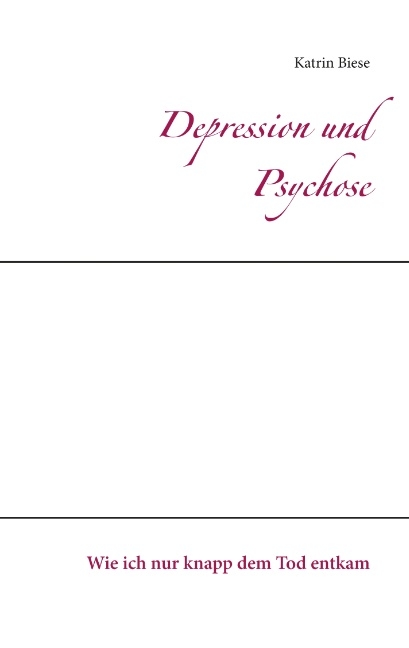 Katrin Biese

Depression und Psychose

Wie ich nur knapp dem Tod entkam